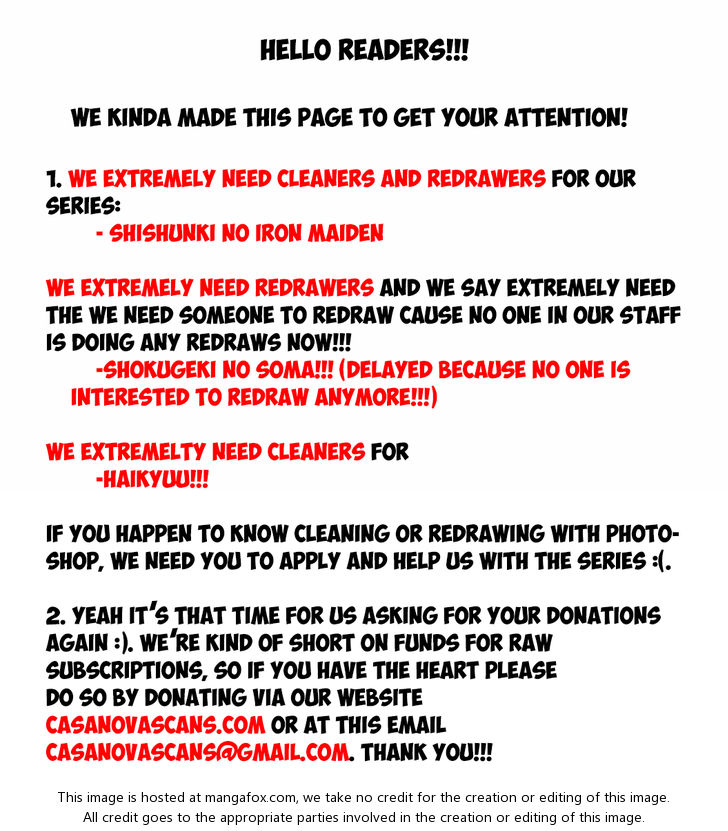 HELLO READERS!!!

WE KINDA MADE THIS PAGE TO GET YOUR ATTENTION!

1. WE EXTREMELY NEED CLEANERS AND REDRAWERS FOR OUR SERIES:
- SHISHUNKI NO IRON MAIDEN

WE EXTREMELY NEED REDRAWERS AND WE SAY EXTREMELY NEED THE WE NEED SOMEONE TO REDRAW CAUSE NO ONE IN OUR STAFF IS DOING ANY REDRAWS NOW!!!
-SHOKUGEKI NO SOMA!!! (DELAYED BECAUSE NO ONE IS INTERESTED TO REDRAW ANYMORE!!!)

WE EXTREMELTY NEED CLEANERS FOR
-HAIKYUU!!!

IF YOU HAPPEN TO KNOW CLEANING OR REDRAWING WITH PHOTOSHOP, WE NEED YOU TO APPLY AND HELP US WITH THE SERIES :(.

2. YEAH IT'S THAT TIME FOR US ASKING FOR YOUR DONATIONS AGAIN :). WE'RE KIND OF SHORT ON FUNDS FOR RAW SUBSCRIPTIONS, SO IF YOU HAVE THE HEART PLEASE DO SO BY DONATING VIA OUR WEBSITE CASANOVASCANS.COM OR AT THIS EMAIL CASANOVASCANS@GMAIL.COM. THANK YOU!!!

This image is hosted at mangafox.com, we take no credit for the creation or editing of this image. All credit goes to the appropriate parties involved in the creation or editing of this image.